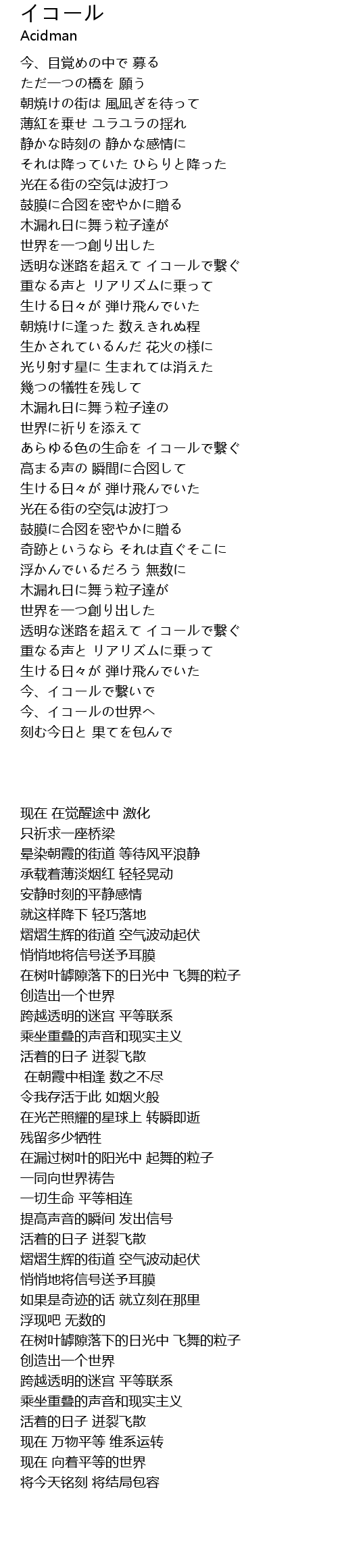 イコール
Acidman

今、目覚めの中で 募る
ただ一つの橋を 願う
朝焼けの街は 風凪ぎを待って
薄紅を乗せ ユラユラの揺れ
静かな時刻の 静かな感情に
それは降っていた ひらりと降った
光在る街の空気は波打つ
鼓膜に合図を密やかに贈る
木漏れ日に舞う粒子達が
世界を一つ創り出した
透明な迷路を超えて イコールで繋ぐ
重なる声と リアリズムに乗って
生ける日々が 弾け飛んでいた
朝焼けに逢った 数えきれぬ程
生かされているんだ 花火の様に
光り射す星に 生まれては消えた
幾つの犠牲を残して
木漏れ日に舞う粒子達の
世界に祈りを添えて
あらゆる色の生命を イコールで繋ぐ
高まる声の 瞬間に合図して
生ける日々が 弾け飛んでいた
光在る街の空気は波打つ
鼓膜に合図を密やかに贈る
奇跡というなら それは直ぐそこに
浮かんでいるだろう 無数に
木漏れ日に舞う粒子達が
世界を一つ創り出した
透明な迷路を超えて イコールで繋ぐ
重なる声と リアリズムに乗って
生ける日々が 弾け飛んでいた
今、イコールで繋いで
今、イコールの世界へ
刻む今日と 果てを包んで

现在 在觉醒途中 激化
只祈求一座桥梁
晕染朝霞的街道 等待风平浪静
承载着薄淡烟红 轻轻晃动
安静时刻的平静感情
就这样降下 轻巧落地
熠熠生辉的街道 空气波动起伏
悄悄地将信号送予耳膜
在树叶罅隙落下的日光中 飞舞的粒子
创造出一个世界
跨越透明的迷宫 平等联系
乘坐重叠的声音和现实主义
活着的日子 迸裂飞散
在朝霞中相逢 数之不尽
令我存活于此 如烟火般
在光芒照耀的星球上 转瞬即逝
残留多少牺牲
在漏过树叶的阳光中 起舞的粒子
一同向世界祷告
一切生命 平等相连
提高声音的瞬间 发出信号
活着的日子 迸裂飞散
熠熠生辉的街道 空气波动起伏
悄悄地将信号送予耳膜
如果是奇迹的话 就立刻在那里
浮现吧 无数的
在树叶罅隙落下的日光中 飞舞的粒子
创造出一个世界
跨越透明的迷宫 平等联系
乘坐重叠的声音和现实主义
活着的日子 迸裂飞散
现在 万物平等 维系运转
现在 向着平等的世界
将今天铭刻 将结局包容